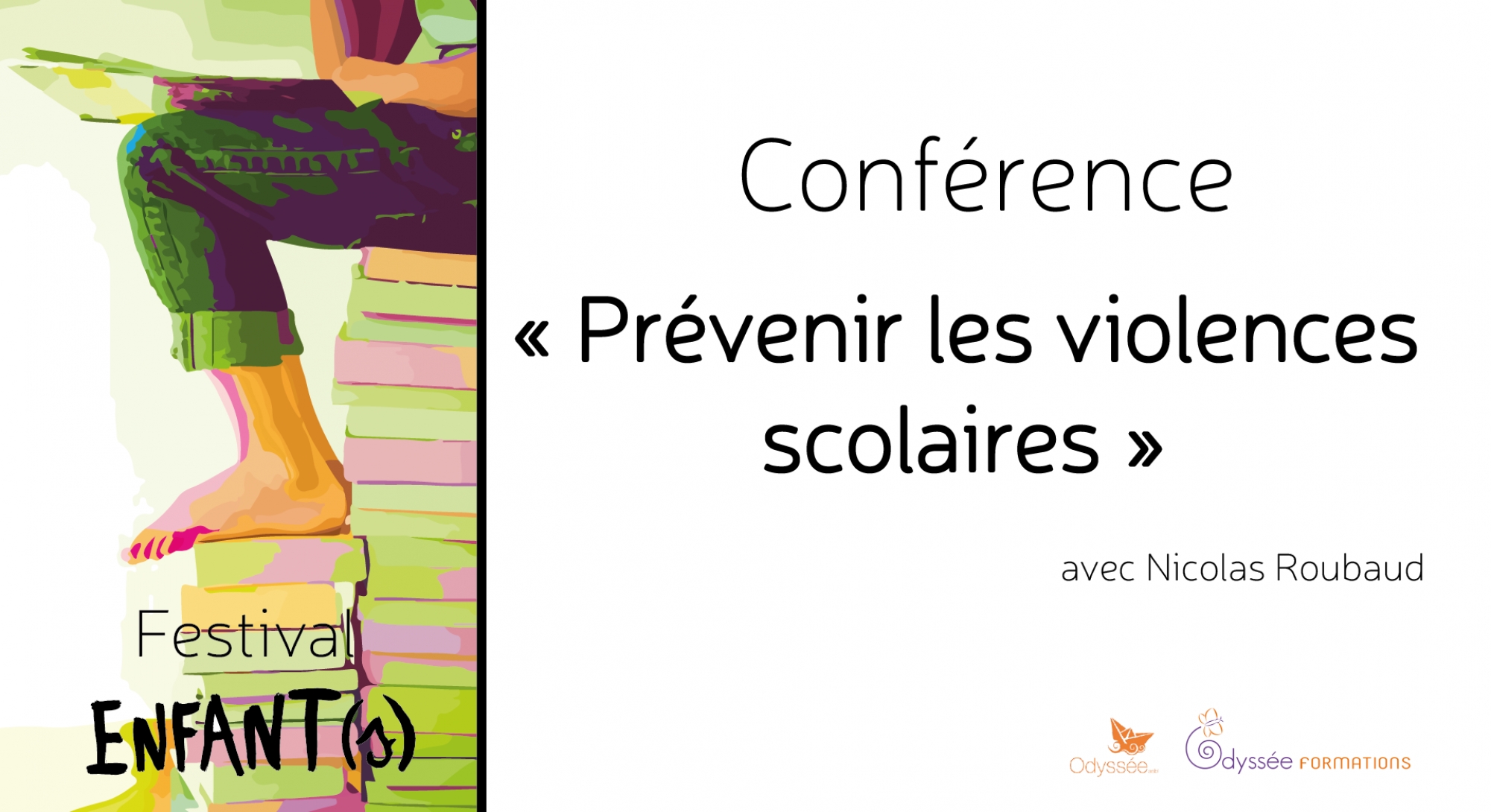 Festival
ENFANT(s)

Conférence

« Prévenir les violences scolaires »

avec Nicolas Roubaud

Odyssée

Odyssée FORMATIONS